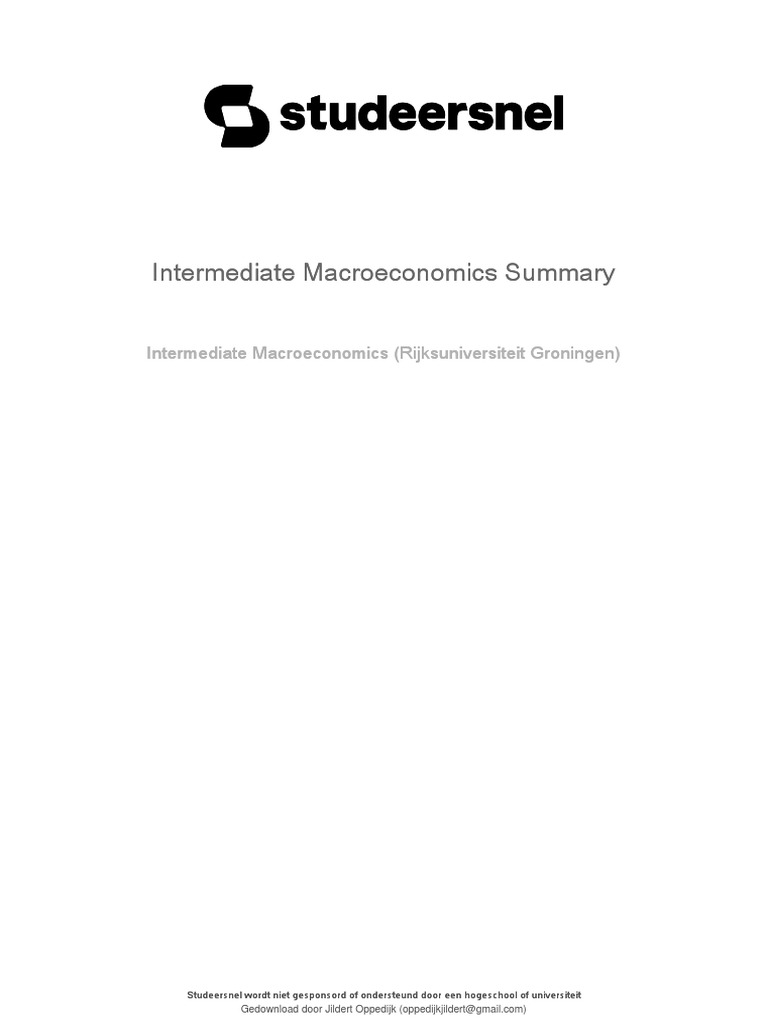 studeersnel

Intermediate Macroeconomics Summary

Intermediate Macroeconomics (Rijksuniversiteit Groningen)

Studeersnel wordt niet gesponsord of ondersteund door een hogeschool of universiteit
Gedownload door Jildert Oppedijk (oppedijkjildert@gmail.com)